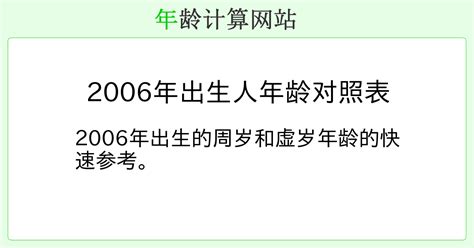 年龄计算网站

2006年出生人年龄对照表

2006年出生的周岁和虚岁年龄的快速参考。